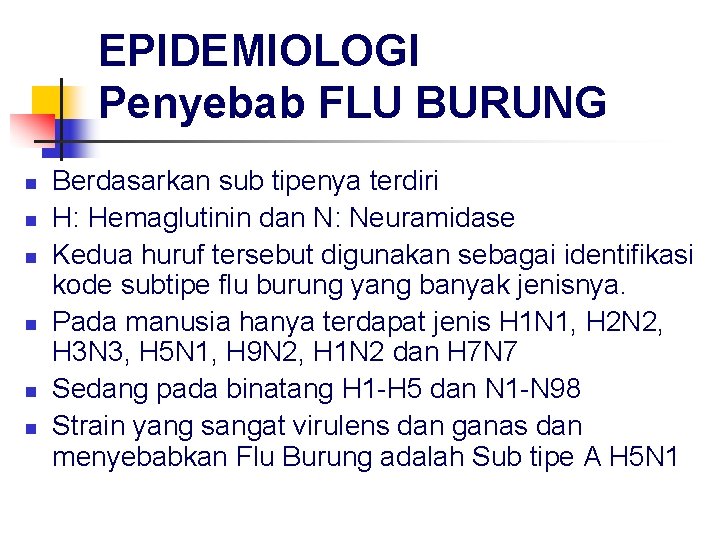 EPIDEMIOLOGI
Penyebab FLU BURUNG

- Berdasarkan sub tipenya terdiri
- H: Hemaglutinin dan N: Neuramidase
- Kedua huruf tersebut digunakan sebagai identifikasi kode subtipe flu burung yang banyak jenisnya.
- Pada manusia hanya terdapat jenis H1N1, H2N2, H3N3, H5N1, H9N2, H1N2 dan H7N7
- Sedang pada binatang H1-H5 dan N1-N98
- Strain yang sangat virulens dan ganas dan menyebabkan Flu Burung adalah Sub tipe A H5N1